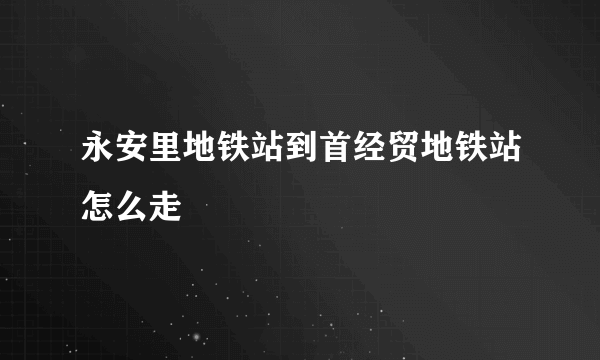 永安里地铁站到首经贸地铁站怎么走